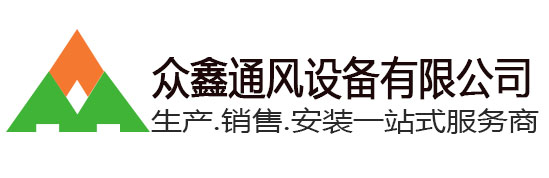 众鑫通风设备有限公司
生产.销售.安装一站式服务商